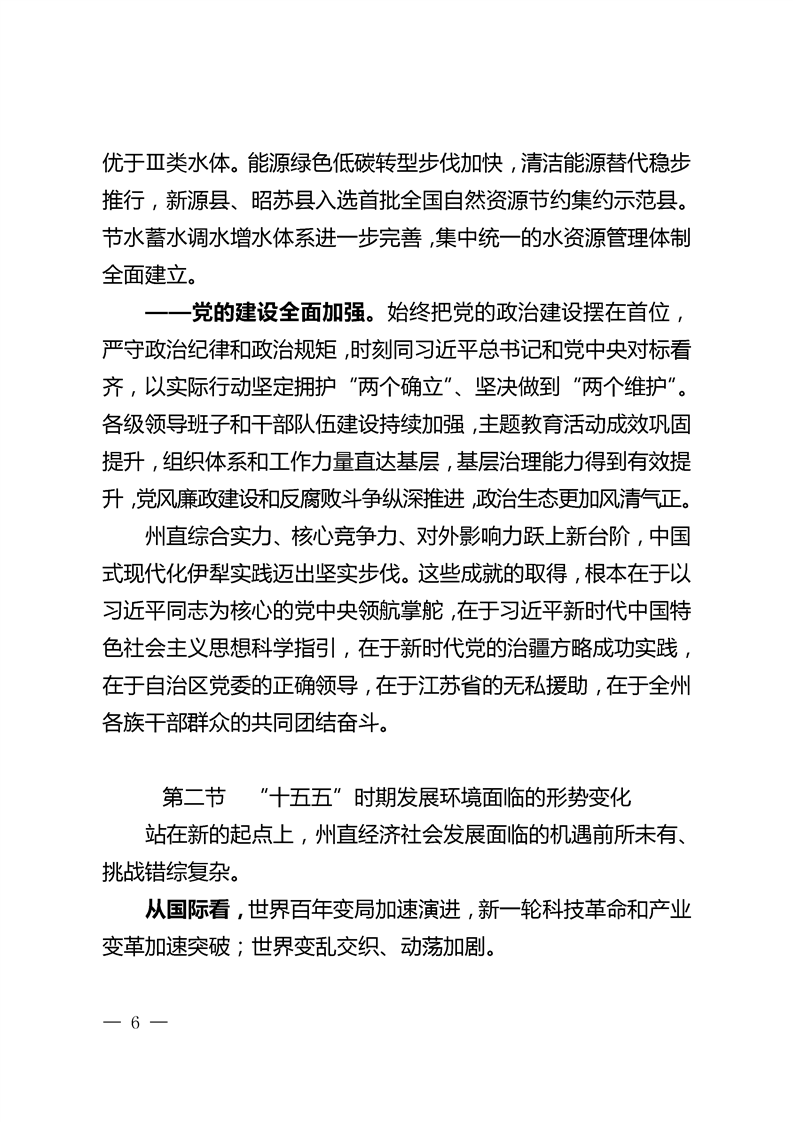 优于Ⅲ类水体。能源绿色低碳转型步伐加快，清洁能源替代稳步推行，新源县、昭苏县入选首批全国自然资源节约集约示范县。节水蓄水调水增水体系进一步完善，集中统一的水资源管理体制全面建立。

——党的建设全面加强。始终把党的政治建设摆在首位，严守政治纪律和政治规矩，时刻同习近平总书记和党中央对标看齐，以实际行动坚定拥护“两个确立”、坚决做到“两个维护”。各级领导班子和干部队伍建设持续加强，主题教育活动成效巩固提升，组织体系和工作力量直达基层，基层治理能力得到有效提升，党风廉政建设和反腐败斗争纵深推进，政治生态更加风清气正。

州直综合实力、核心竞争力、对外影响力跃上新台阶，中国式现代化伊犁实践迈出坚实步伐。这些成就的取得，根本在于以习近平同志为核心的党中央领航掌舵，在于习近平新时代中国特色社会主义思想科学指引，在于新时代党的治疆方略成功实践，在于自治区党委的正确领导，在于江苏省的无私援助，在于全州各族干部群众的共同团结奋斗。

第二节 “十五五”时期发展环境面临的形势变化

站在新的起点上，州直经济社会发展面临的机遇前所未有、挑战错综复杂。

从国际看，世界百年变局加速演进，新一轮科技革命和产业变革加速突破；世界变乱交织、动荡加剧。

— 6 —